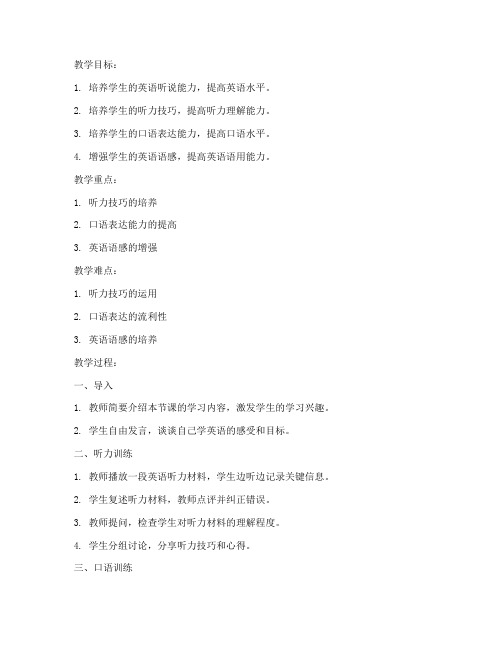 教学目标：

1. 培养学生的英语听说能力，提高英语水平。

2. 培养学生的听力技巧，提高听力理解能力。

3. 培养学生的口语表达能力，提高口语水平。

4. 增强学生的英语语感，提高英语语用能力。

教学重点：

1. 听力技巧的培养

2. 口语表达能力的提高

3. 英语语感的增强

教学难点：

1. 听力技巧的运用

2. 口语表达的流利性

3. 英语语感的培养

教学过程：

一、导入

1. 教师简要介绍本节课的学习内容，激发学生的学习兴趣。

2. 学生自由发言，谈谈自己学英语的感受和目标。

二、听力训练

1. 教师播放一段英语听力材料，学生边听边记录关键信息。

2. 学生复述听力材料，教师点评并纠正错误。

3. 教师提问，检查学生对听力材料的理解程度。

4. 学生分组讨论，分享听力技巧和心得。

三、口语训练